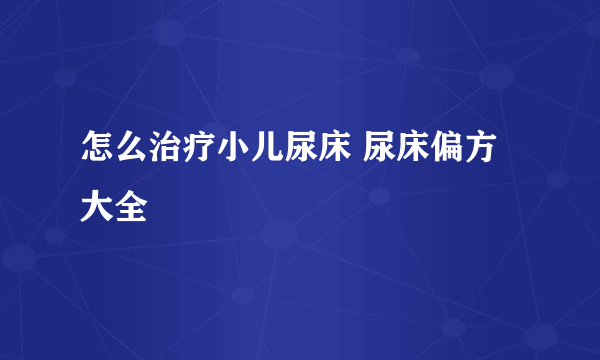 怎么治疗小儿尿床 尿床偏方大全